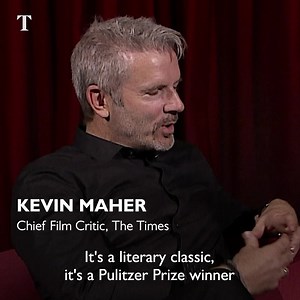 T

KEVIN MAHER
Chief Film Critic, The Times

It's a literary classic, it's a Pulitzer Prize winner